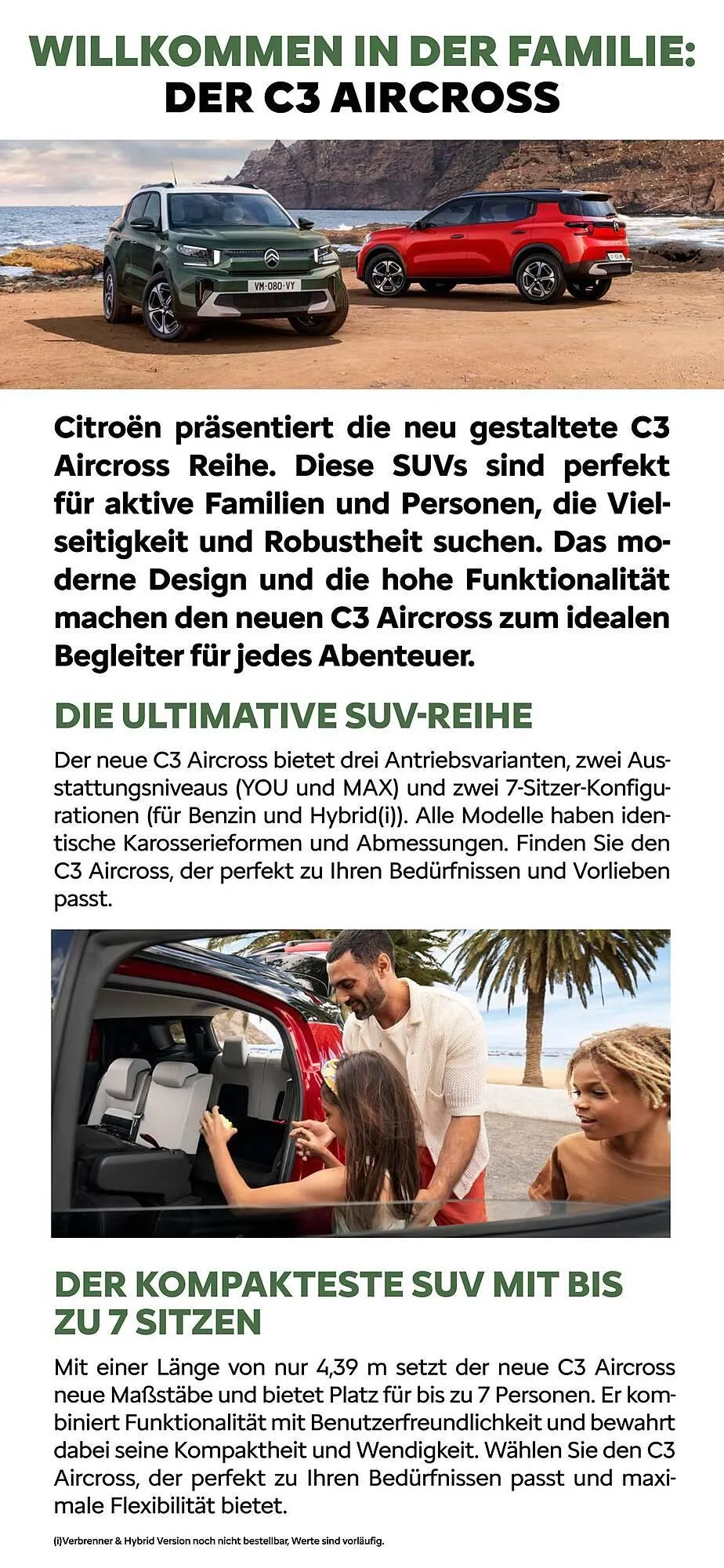 WILLKOMMEN IN DER FAMILIE:
DER C3 AIRCROSS

VM·080·VY

Citroën präsentiert die neu gestaltete C3 Aircross Reihe. Diese SUVs sind perfekt für aktive Familien und Personen, die Vielseitigkeit und Robustheit suchen. Das moderne Design und die hohe Funktionalität machen den neuen C3 Aircross zum idealen Begleiter für jedes Abenteuer.

DIE ULTIMATIVE SUV-REIHE

Der neue C3 Aircross bietet drei Antriebsvarianten, zwei Ausstattungsniveaus (YOU und MAX) und zwei 7-Sitzer-Konfigurationen (für Benzin und Hybrid(i)). Alle Modelle haben identische Karosserieformen und Abmessungen. Finden Sie den C3 Aircross, der perfekt zu Ihren Bedürfnissen und Vorlieben passt.

DER KOMPAKTESTE SUV MIT BIS ZU 7 SITZEN

Mit einer Länge von nur 4,39 m setzt der neue C3 Aircross neue Maßstäbe und bietet Platz für bis zu 7 Personen. Er kombiniert Funktionalität mit Benutzerfreundlichkeit und bewahrt dabei seine Kompaktheit und Wendigkeit. Wählen Sie den C3 Aircross, der perfekt zu Ihren Bedürfnissen passt und maximale Flexibilität bietet.

(i)Verbrenner & Hybrid Version noch nicht bestellbar, Werte sind vorläufig.